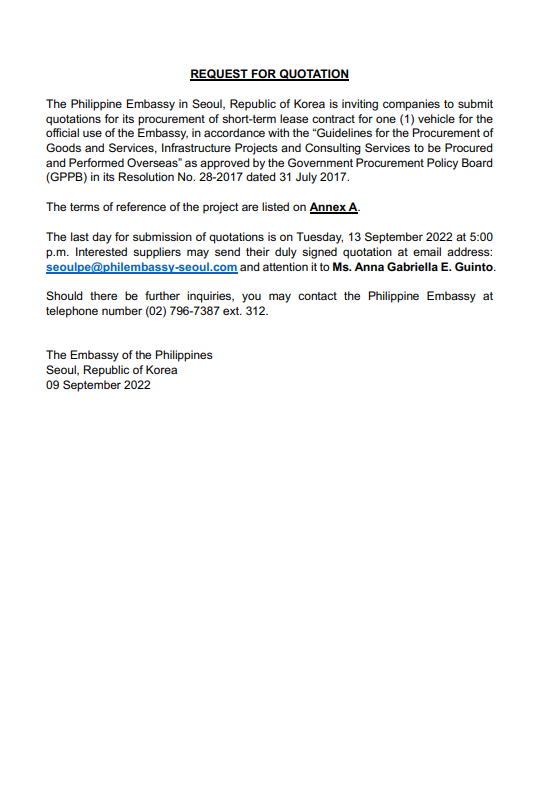 REQUEST FOR QUOTATION

The Philippine Embassy in Seoul, Republic of Korea is inviting companies to submit quotations for its procurement of short-term lease contract for one (1) vehicle for the official use of the Embassy, in accordance with the "Guidelines for the Procurement of Goods and Services, Infrastructure Projects and Consulting Services to be Procured and Performed Overseas" as approved by the Government Procurement Policy Board (GPPB) in its Resolution No. 28-2017 dated 31 July 2017.

The terms of reference of the project are listed on Annex A.

The last day for submission of quotations is on Tuesday, 13 September 2022 at 5:00 p.m. Interested suppliers may send their duly signed quotation at email address: seoulpe@philembassy-seoul.com and attention it to Ms. Anna Gabriella E. Guinto.

Should there be further inquiries, you may contact the Philippine Embassy at telephone number (02) 796-7387 ext. 312.

The Embassy of the Philippines
Seoul, Republic of Korea
09 September 2022